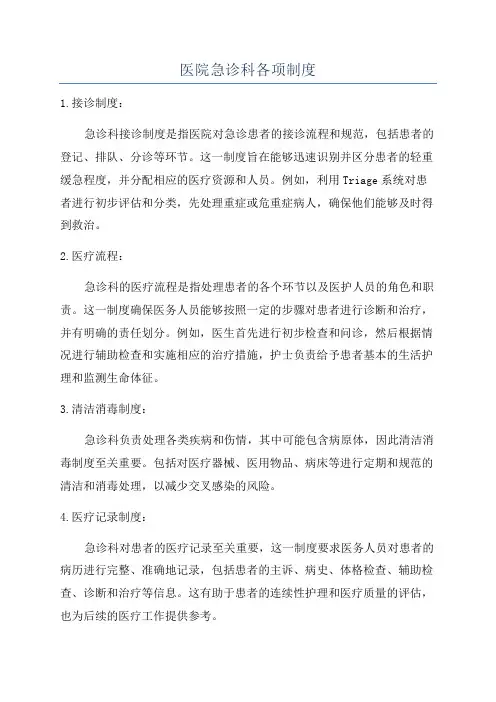 医院急诊科各项制度

1.接诊制度：

急诊科接诊制度是指医院对急诊患者的接诊流程和规范，包括患者的登记、排队、分诊等环节。这一制度旨在能够迅速识别并区分患者的轻重缓急程度，并分配相应的医疗资源和人员。例如，利用Triage系统对患者进行初步评估和分类，先处理重症或危重症病人，确保他们能够及时得到救治。

2.医疗流程：

急诊科的医疗流程是指处理患者的各个环节以及医护人员的角色和职责。这一制度确保医务人员能够按照一定的步骤对患者进行诊断和治疗，并有明确的责任划分。例如，医生首先进行初步检查和问诊，然后根据情况进行辅助检查和实施相应的治疗措施，护士负责给予患者基本的生活护理和监测生命体征。

3.清洁消毒制度：

急诊科负责处理各类疾病和伤情，其中可能包含病原体，因此清洁消毒制度至关重要。包括对医疗器械、医用物品、病床等进行定期和规范的清洁和消毒处理，以减少交叉感染的风险。

4.医疗记录制度：

急诊科对患者的医疗记录至关重要，这一制度要求医务人员对患者的病历进行完整、准确地记录，包括患者的主诉、病史、体格检查、辅助检查、诊断和治疗等信息。这有助于患者的连续性护理和医疗质量的评估，也为后续的医疗工作提供参考。